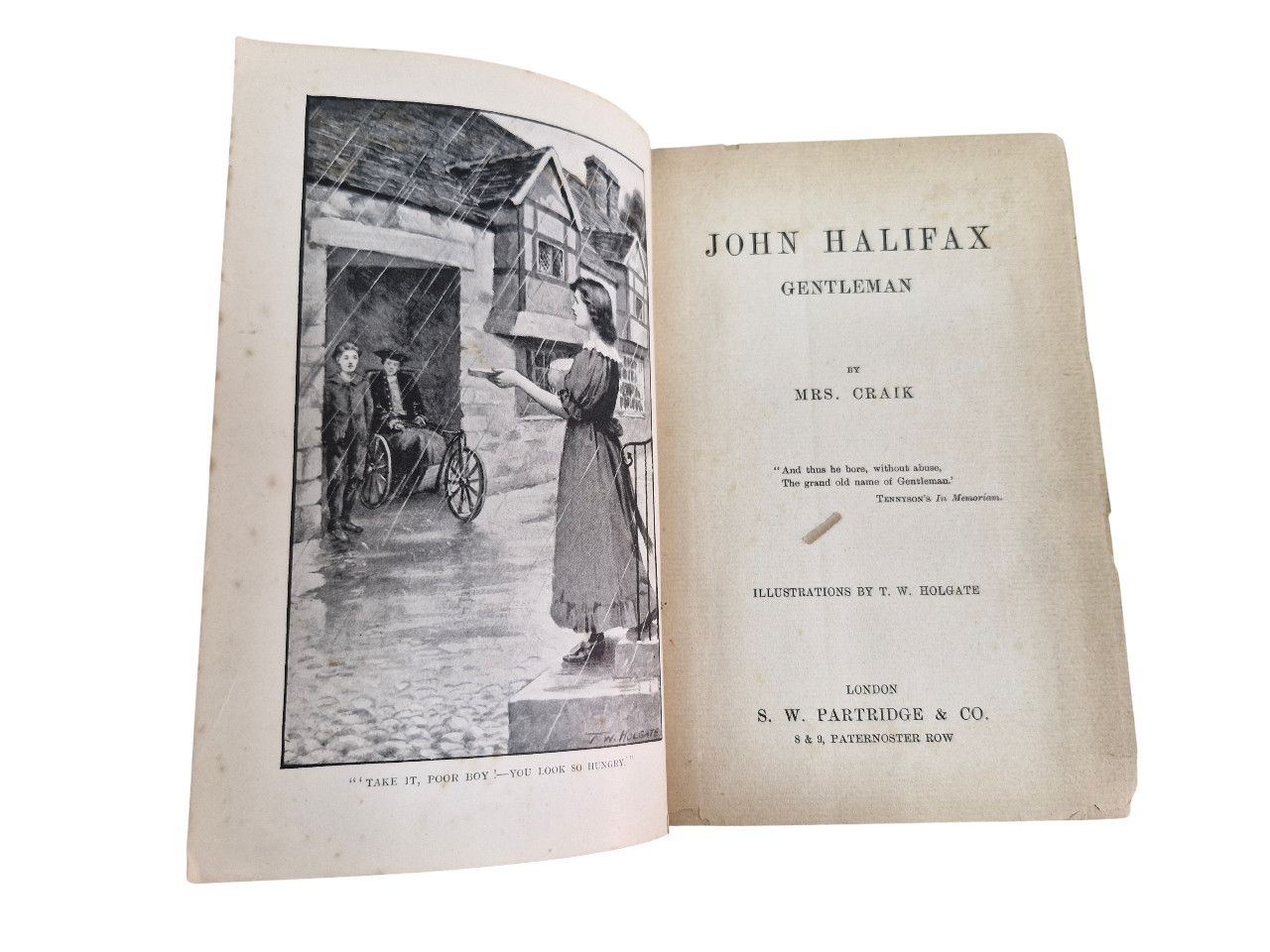 T. W. HOLGATE

"'TAKE IT, POOR BOY!—YOU LOOK SO HUNGRY.'"

JOHN HALIFAX
GENTLEMAN

BY
MRS. CRAIK

"And thus he bore, without abuse,
The grand old name of Gentleman.'
TENNYSON'S In Memoriam.

ILLUSTRATIONS BY T. W. HOLGATE

LONDON
S. W. PARTRIDGE & CO.
8 & 9, PATERNOSTER ROW